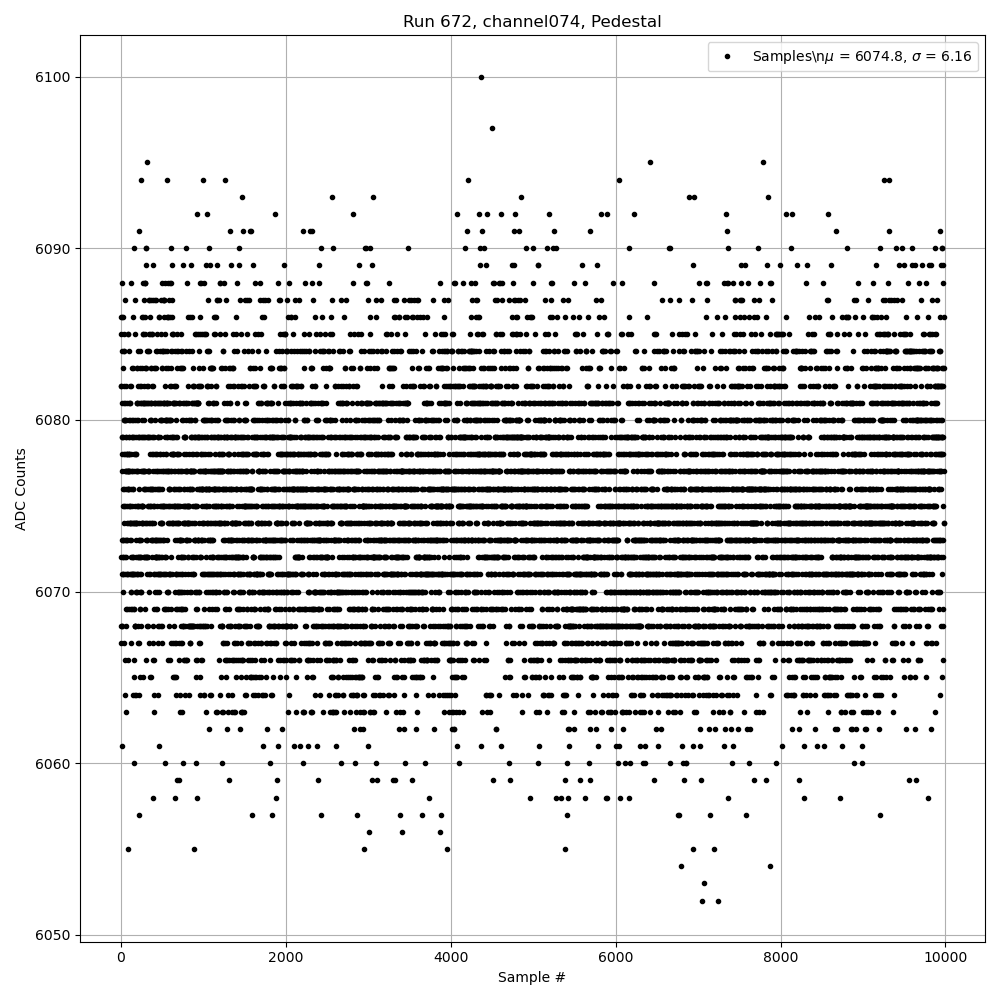 Run 672, channel074, Pedestal

Samples\n$\mu$ = 6074.8, $\sigma$ = 6.16

ADC Counts

6100
6090
6080
6070
6060
6050

0
2000
4000
6000
8000
10000

Sample #